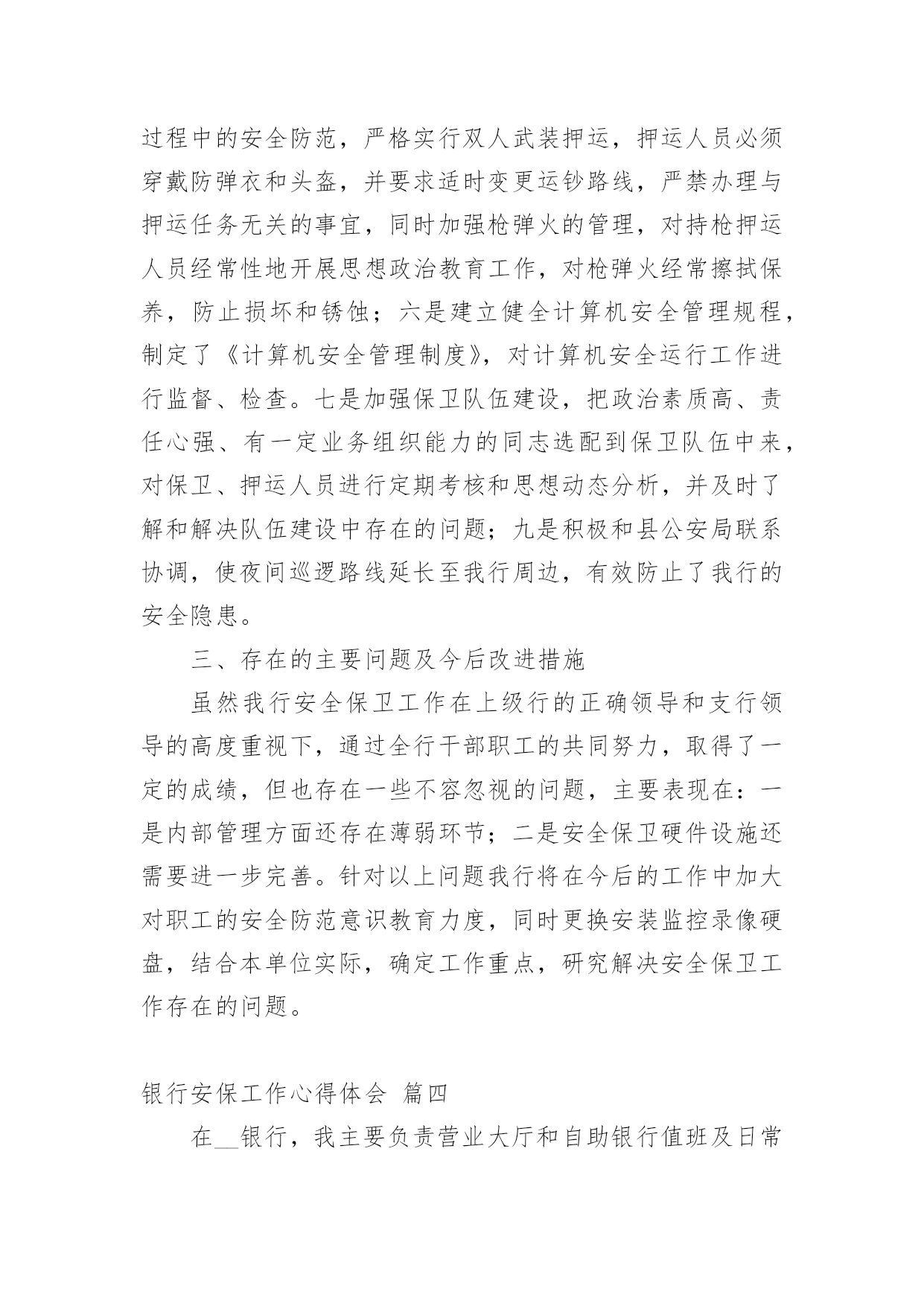 过程中的安全防范，严格实行双人武装押运，押运人员必须穿戴防弹衣和头盔，并要求适时变更运钞路线，严禁办理与押运任务无关的事宜，同时加强枪弹火的管理，对持枪押运人员经常性地开展思想政治教育工作，对枪弹火经常擦拭保养，防止损坏和锈蚀；六是建立健全计算机安全管理规程，制定了《计算机安全管理制度》，对计算机安全运行工作进行监督、检查。七是加强保卫队伍建设，把政治素质高、责任心强、有一定业务组织能力的同志选配到保卫队伍中来，对保卫、押运人员进行定期考核和思想动态分析，并及时了解和解决队伍建设中存在的问题；九是积极和县公安局联系协调，使夜间巡逻路线延长至我行周边，有效防止了我行的安全隐患。

三、存在的主要问题及今后改进措施

虽然我行安全保卫工作在上级行的正确领导和支行领导的高度重视下，通过全行干部职工的共同努力，取得了一定的成绩，但也存在一些不容忽视的问题，主要表现在：一是内部管理方面还存在薄弱环节；二是安全保卫硬件设施还需要进一步完善。针对以上问题我行将在今后的工作中加大对职工的安全防范意识教育力度，同时更换安装监控录像硬盘，结合本单位实际，确定工作重点，研究解决安全保卫工作存在的问题。

银行安保工作心得体会 篇四

在__银行，我主要负责营业大厅和自助银行值班及日常